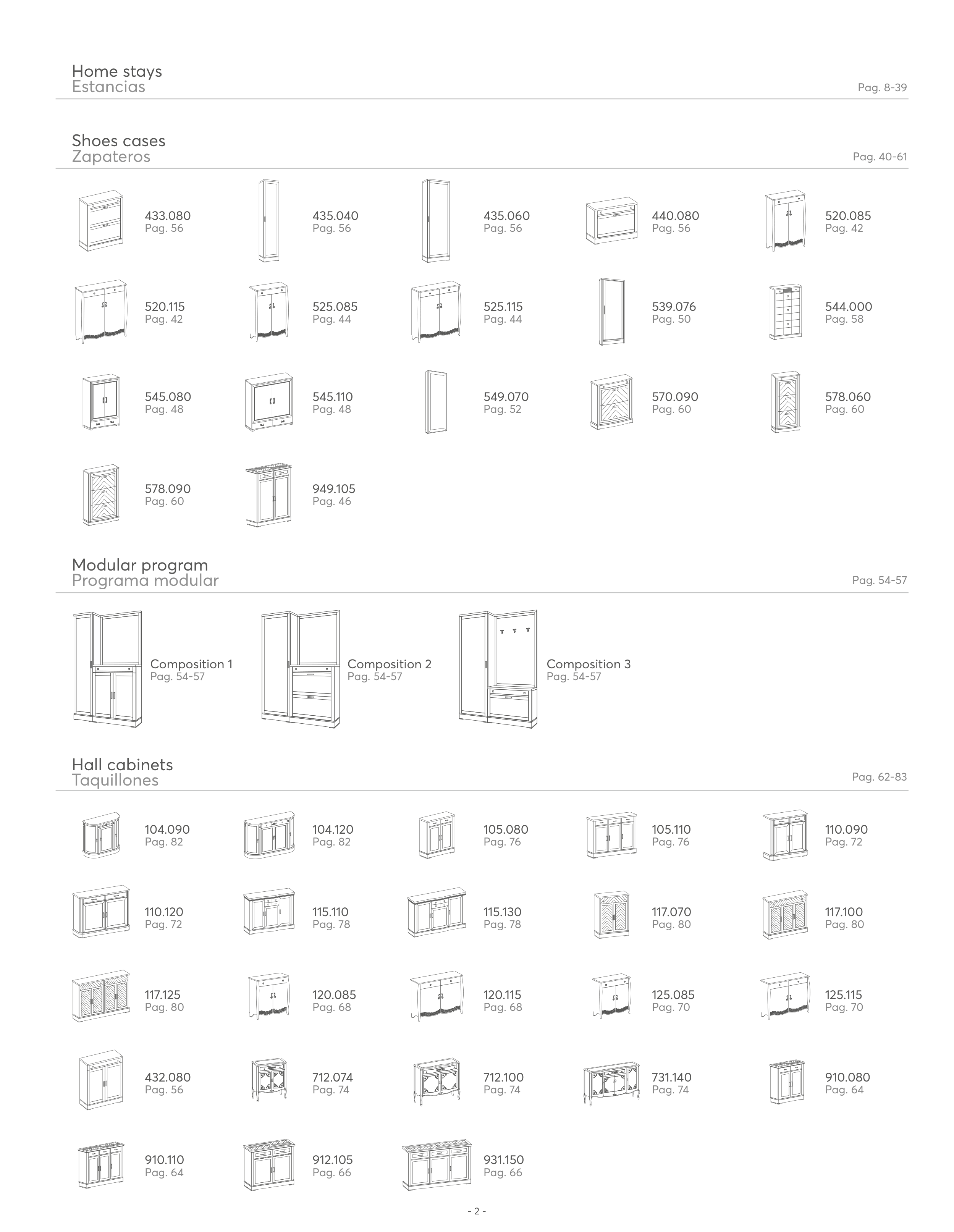 Home stays
Estancias
Pag. 8-39

Shoes cases
Zapateros
Pag. 40-61

433.080
Pag. 56

435.040
Pag. 56

435.060
Pag. 56

440.080
Pag. 56

520.085
Pag. 42

520.115
Pag. 42

525.085
Pag. 44

525.115
Pag. 44

539.076
Pag. 50

544.000
Pag. 58

545.080
Pag. 48

545.110
Pag. 48

549.070
Pag. 52

570.090
Pag. 60

578.060
Pag. 60

578.090
Pag. 60

949.105
Pag. 46

Modular program
Programa modular
Pag. 54-57

Composition 1
Pag. 54-57

Composition 2
Pag. 54-57

Composition 3
Pag. 54-57

Hall cabinets
Taquillones
Pag. 62-83

104.090
Pag. 82

104.120
Pag. 82

105.080
Pag. 76

105.110
Pag. 76

110.090
Pag. 72

110.120
Pag. 72

115.110
Pag. 78

115.130
Pag. 78

117.070
Pag. 80

117.100
Pag. 80

117.125
Pag. 80

120.085
Pag. 68

120.115
Pag. 68

125.085
Pag. 70

125.115
Pag. 70

432.080
Pag. 56

712.074
Pag. 74

712.100
Pag. 74

731.140
Pag. 74

910.080
Pag. 64

910.110
Pag. 64

912.105
Pag. 66

931.150
Pag. 66

- 2 -